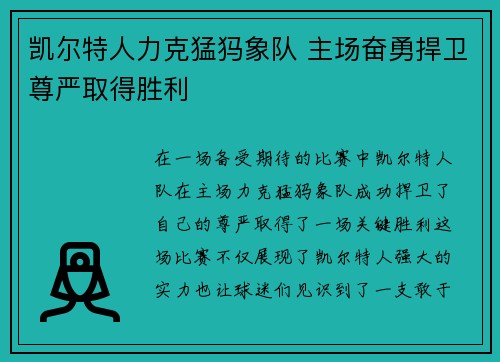 凯尔特人力克猛犸象队 主场奋勇捍卫尊严取得胜利

在一场备受期待的比赛中凯尔特人队在主场力克猛犸象队成功捍卫了自己的尊严取得了一场关键胜利这场比赛不仅展现了凯尔特人强大的实力也让球迷们见识到了一支敢于